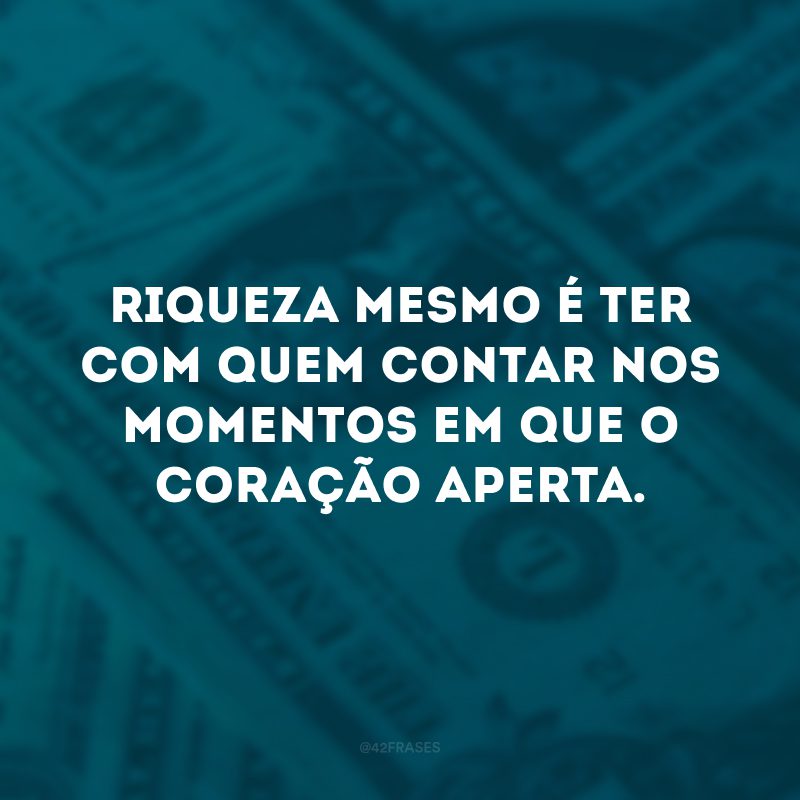 RIQUEZA MESMO É TER COM QUEM CONTAR NOS MOMENTOS EM QUE O CORAÇÃO APERTA.

@42FRASES